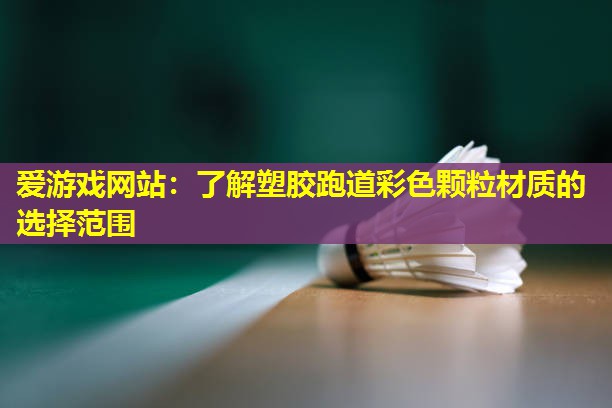 爱游戏网站：了解塑胶跑道彩色颗粒材质的选择范围